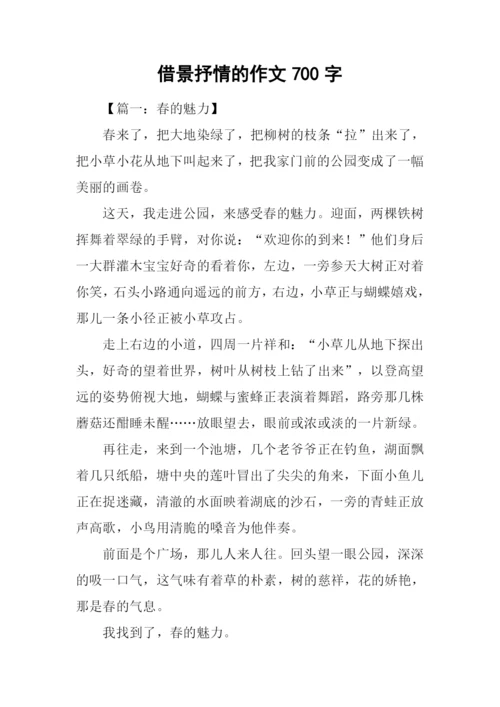 借景抒情的作文 700 字

【篇一：春的魅力】

春来了，把大地染绿了，把柳树的枝条“拉”出来了，把小草小花从地下叫起来了，把我家门前的公园变成了一幅美丽的画卷。

这天，我走进公园，来感受春的魅力。迎面，两棵铁树挥舞着翠绿的手臂，对你说：“欢迎你的到来！”他们身后一大群灌木宝宝好奇的看着你，左边，一旁参天大树正对着你笑，石头小路通向遥远的前方，右边，小草正与蝴蝶嬉戏，那儿一条小径正被小草攻占。

走上右边的小道，四周一片祥和：“小草儿从地下探出头，好奇的望着世界，树叶从树枝上钻了出来”，以登高望远的姿势俯视大地，蝴蝶与蜜蜂正表演着舞蹈，路旁那几株蘑菇还酣睡未醒……放眼望去，眼前或浓或淡的一片新绿。

再往走，来到一个池塘，几个老爷爷正在钓鱼，湖面飘着几只纸船，塘中央的莲叶冒出了尖尖的角来，下面小鱼儿正在捉迷藏，清澈的水面映着湖底的沙石，一旁的青蛙正放声高歌，小鸟用清脆的嗓音为他伴奏。

前面是个广场，那儿人来人往。回头望一眼公园，深深的吸一口气，这气味有着草的朴素，树的慈祥，花的娇艳，那是春的气息。

我找到了，春的魅力。